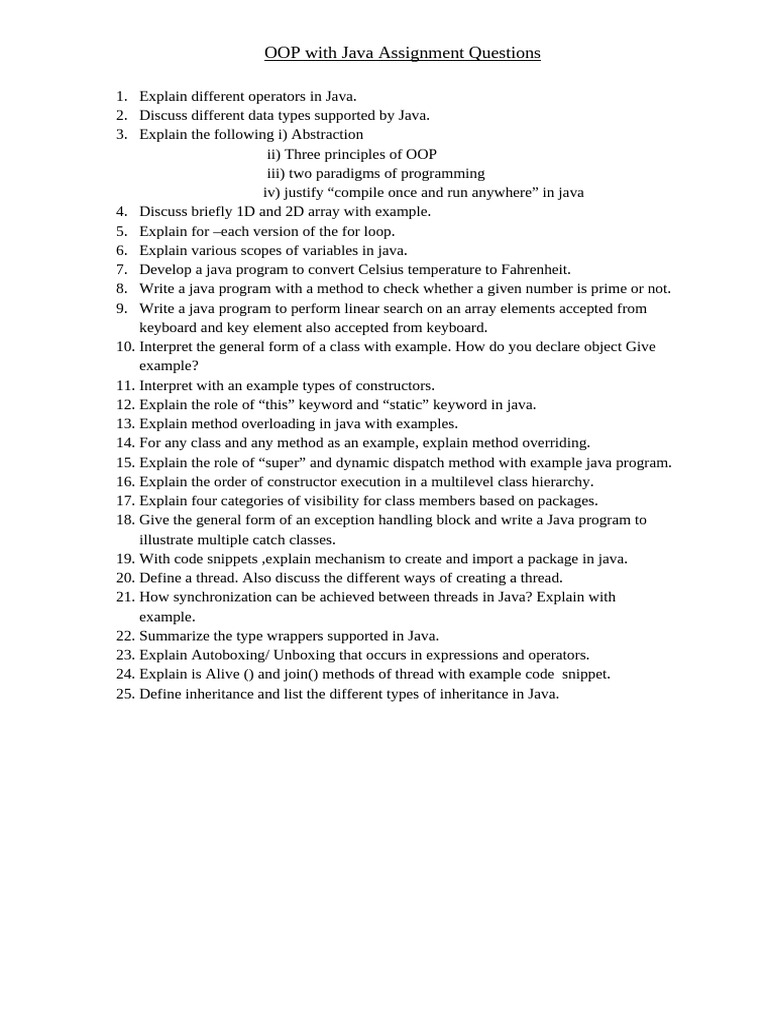 OOP with Java Assignment Questions

1. Explain different operators in Java.
2. Discuss different data types supported by Java.
3. Explain the following i) Abstraction
ii) Three principles of OOP
iii) two paradigms of programming
iv) justify “compile once and run anywhere” in java
4. Discuss briefly 1D and 2D array with example.
5. Explain for –each version of the for loop.
6. Explain various scopes of variables in java.
7. Develop a java program to convert Celsius temperature to Fahrenheit.
8. Write a java program with a method to check whether a given number is prime or not.
9. Write a java program to perform linear search on an array elements accepted from keyboard and key element also accepted from keyboard.
10. Interpret the general form of a class with example. How do you declare object Give example?
11. Interpret with an example types of constructors.
12. Explain the role of “this” keyword and “static” keyword in java.
13. Explain method overloading in java with examples.
14. For any class and any method as an example, explain method overriding.
15. Explain the role of “super” and dynamic dispatch method with example java program.
16. Explain the order of constructor execution in a multilevel class hierarchy.
17. Explain four categories of visibility for class members based on packages.
18. Give the general form of an exception handling block and write a Java program to illustrate multiple catch classes.
19. With code snippets ,explain mechanism to create and import a package in java.
20. Define a thread. Also discuss the different ways of creating a thread.
21. How synchronization can be achieved between threads in Java? Explain with example.
22. Summarize the type wrappers supported in Java.
23. Explain Autoboxing/ Unboxing that occurs in expressions and operators.
24. Explain is Alive () and join() methods of thread with example code snippet.
25. Define inheritance and list the different types of inheritance in Java.